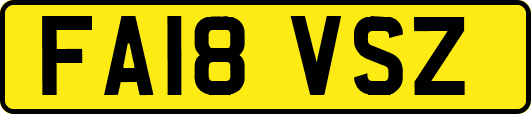 FA18 VSZ